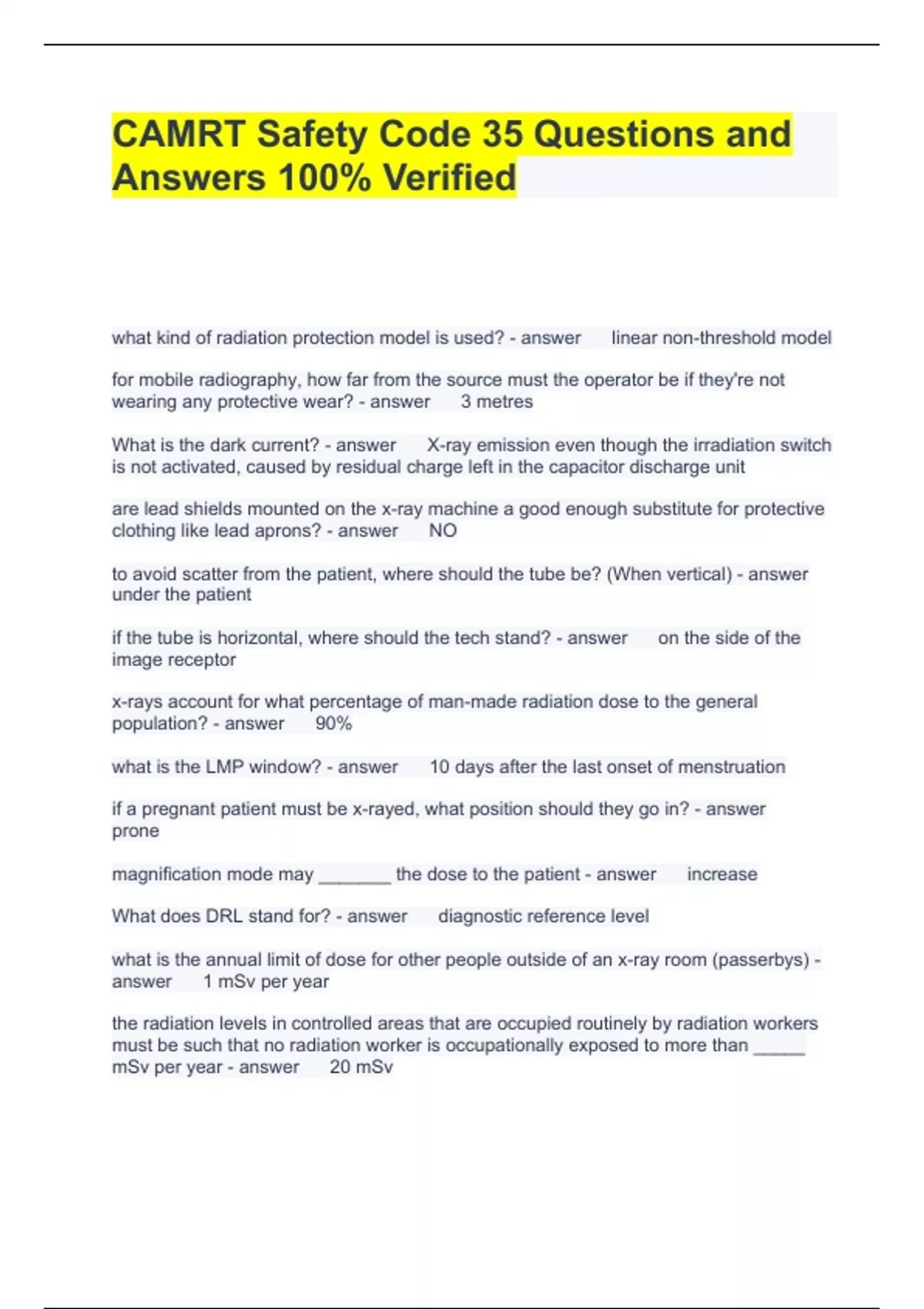 CAMRT Safety Code 35 Questions and Answers 100% Verified

what kind of radiation protection model is used? - answer linear non-threshold model

for mobile radiography, how far from the source must the operator be if they're not wearing any protective wear? - answer 3 metres

What is the dark current? - answer X-ray emission even though the irradiation switch is not activated, caused by residual charge left in the capacitor discharge unit

are lead shields mounted on the x-ray machine a good enough substitute for protective clothing like lead aprons? - answer NO

to avoid scatter from the patient, where should the tube be? (When vertical) - answer under the patient

if the tube is horizontal, where should the tech stand? - answer on the side of the image receptor

x-rays account for what percentage of man-made radiation dose to the general population? - answer 90%

what is the LMP window? - answer 10 days after the last onset of menstruation

if a pregnant patient must be x-rayed, what position should they go in? - answer prone

magnification mode may _______ the dose to the patient - answer increase

What does DRL stand for? - answer diagnostic reference level

what is the annual limit of dose for other people outside of an x-ray room (passerbys) - answer 1 mSv per year

the radiation levels in controlled areas that are occupied routinely by radiation workers must be such that no radiation worker is occupationally exposed to more than _____ mSv per year - answer 20 mSv